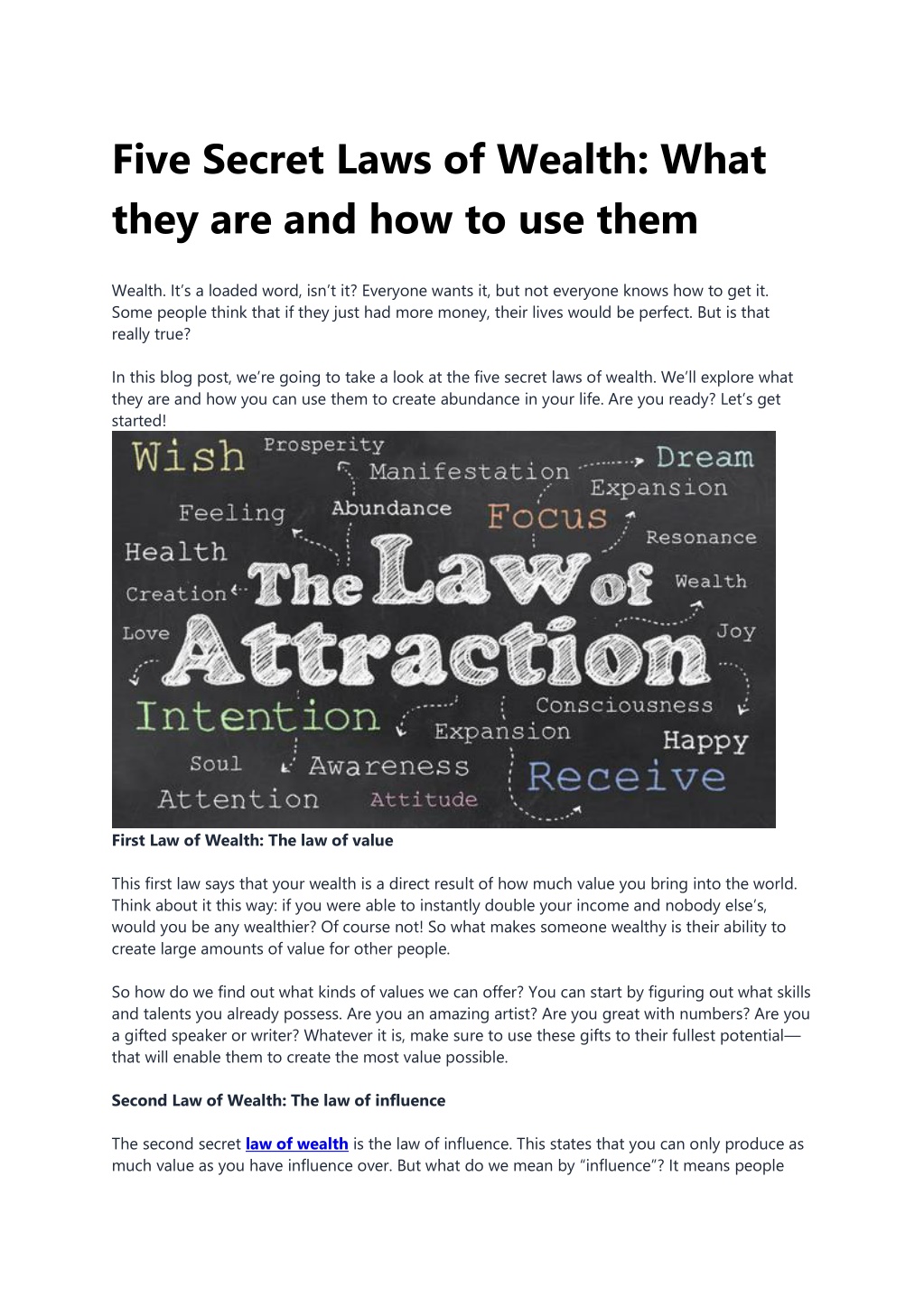 Five Secret Laws of Wealth: What they are and how to use them

Wealth. It's a loaded word, isn't it? Everyone wants it, but not everyone knows how to get it. Some people think that if they just had more money, their lives would be perfect. But is that really true?

In this blog post, we're going to take a look at the five secret laws of wealth. We'll explore what they are and how you can use them to create abundance in your life. Are you ready? Let's get started!

Wish Prosperity Manifestation Dream Expansion Feeling Abundance Focus Resonance Health The Law of Wealth Creation Love Attraction Joy Intention Consciousness Expansion Happy Soul Awareness Receive Attention Attitude

First Law of Wealth: The law of value

This first law says that your wealth is a direct result of how much value you bring into the world. Think about it this way: if you were able to instantly double your income and nobody else's, would you be any wealthier? Of course not! So what makes someone wealthy is their ability to create large amounts of value for other people.

So how do we find out what kinds of values we can offer? You can start by figuring out what skills and talents you already possess. Are you an amazing artist? Are you great with numbers? Are you a gifted speaker or writer? Whatever it is, make sure to use these gifts to their fullest potential—that will enable them to create the most value possible.

Second Law of Wealth: The law of influence

The second secret law of wealth is the law of influence. This states that you can only produce as much value as you have influence over. But what do we mean by "influence"? It means people